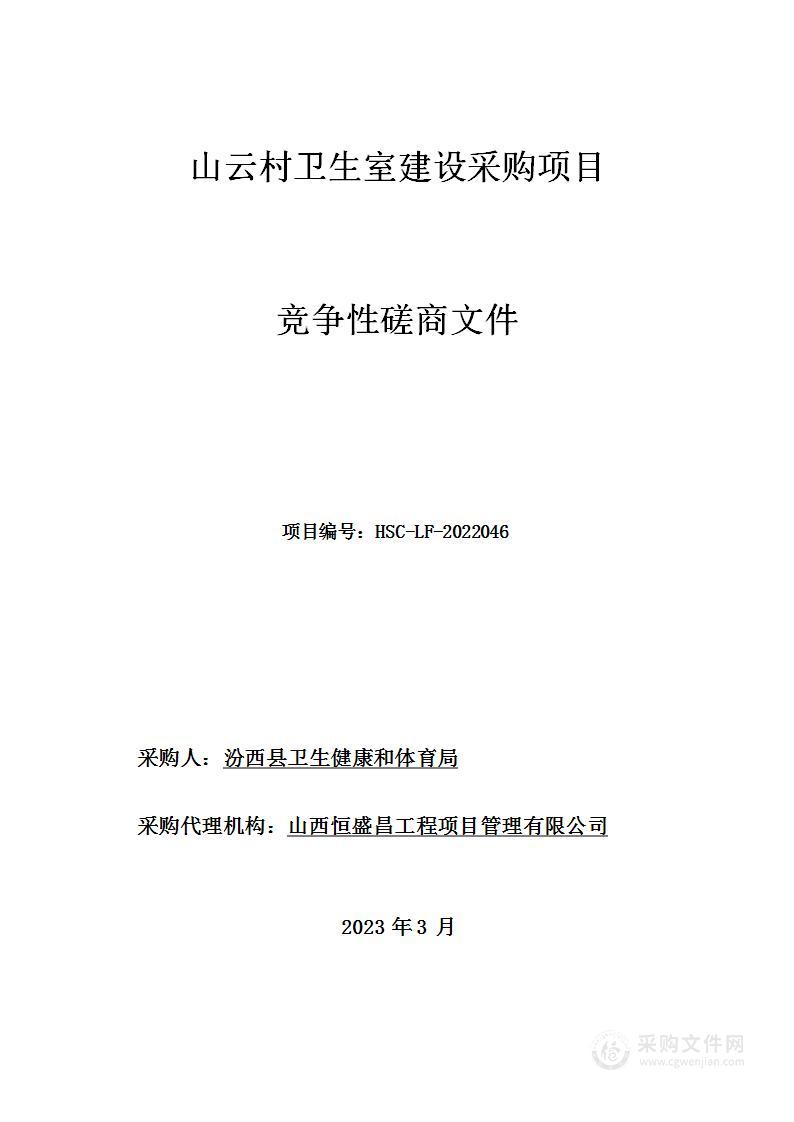 山云村卫生室建设采购项目

竞争性磋商文件

项目编号：HSC-LF-2022046

采购人：汾西县卫生健康和体育局

采购代理机构：山西恒盛昌工程项目管理有限公司

2023 年 3 月

采购文件网
www.cgwenjian.com